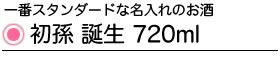 一番スタンダードな名入れのお酒
初孫 誕生 720ml